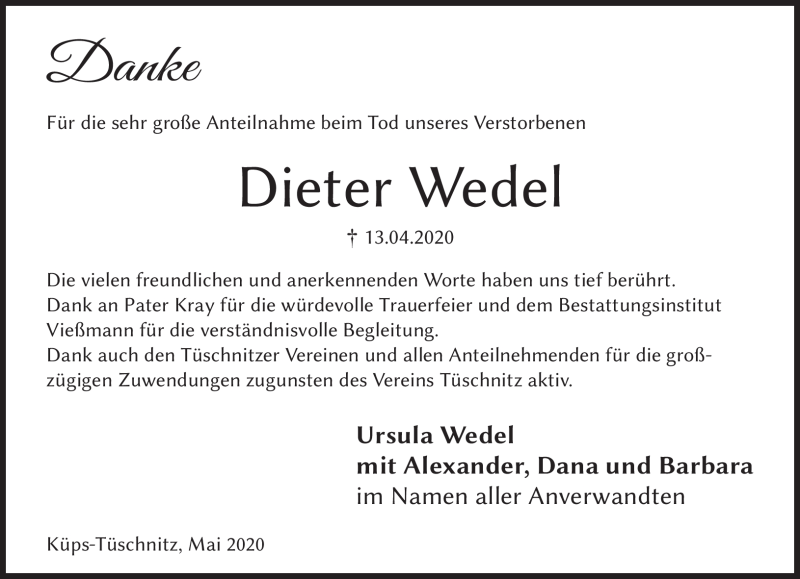 Danke

Für die sehr große Anteilnahme beim Tod unseres Verstorbenen

Dieter Wedel

† 13.04.2020

Die vielen freundlichen und anerkennenden Worte haben uns tief berührt.
Dank an Pater Kray für die würdevolle Trauerfeier und dem Bestattungsinstitut Vießmann für die verständnisvolle Begleitung.
Dank auch den Tüschnitzer Vereinen und allen Anteilnehmenden für die großzügigen Zuwendungen zugunsten des Vereins Tüschnitz aktiv.

Ursula Wedel
mit Alexander, Dana und Barbara
im Namen aller Anverwandten

Küps-Tüschnitz, Mai 2020